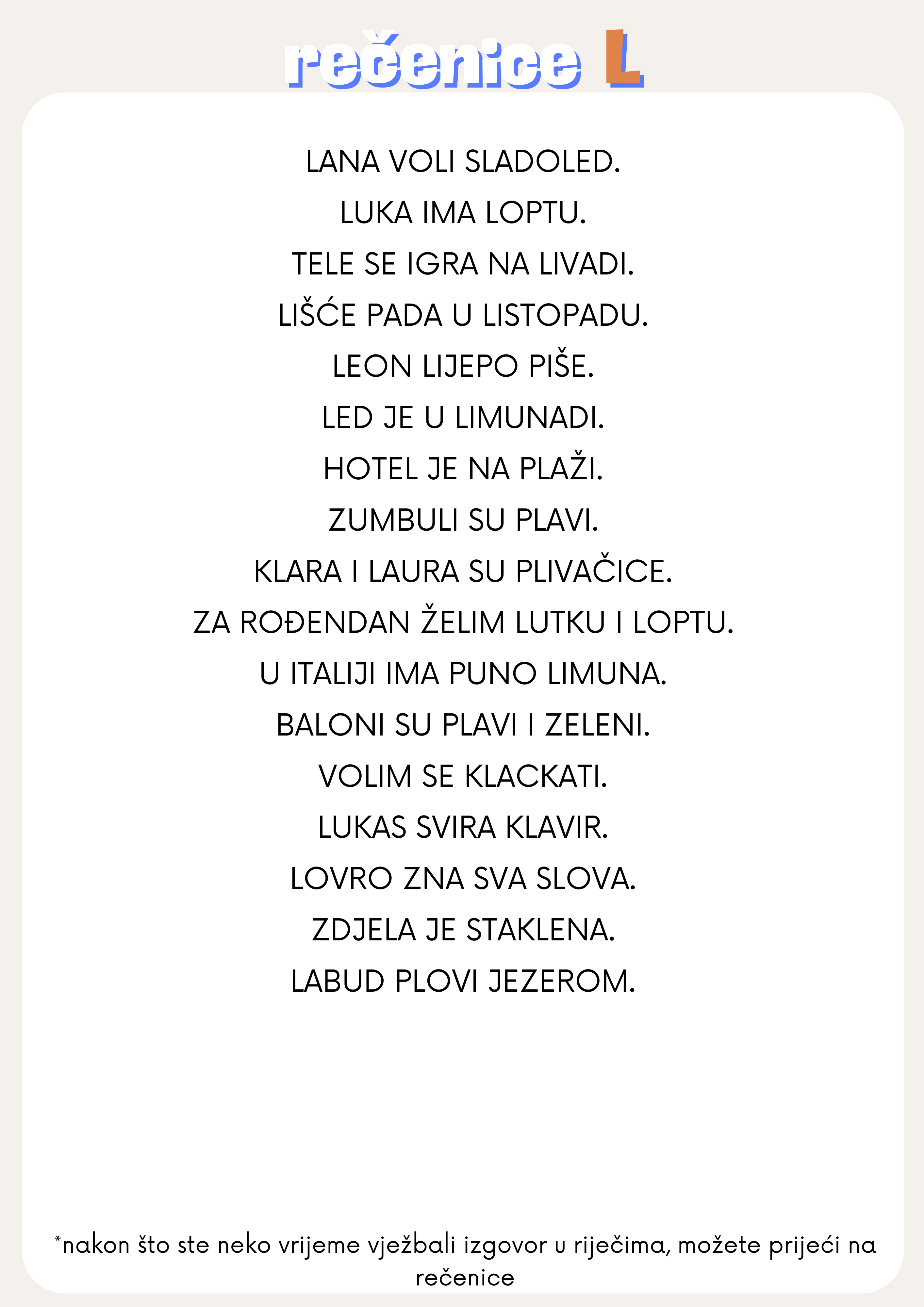 rečenice L

LANA VOLI SLADOLED.

LUKA IMA LOPTU.

TELE SE IGRA NA LIVADI.

LIŠĆE PADA U LISTOPADU.

LEON LIJEPO PIŠE.

LED JE U LIMUNADI.

HOTEL JE NA PLAŽI.

ZUMBULI SU PLAVI.

KLARA I LAURA SU PLIVAČICE.

ZA ROĐENDAN ŽELIM LUTKU I LOPTU.

U ITALIJI IMA PUNO LIMUNA.

BALONI SU PLAVI I ZELENI.

VOLIM SE KLACKATI.

LUKAS SVIRA KLAVIR.

LOVRO ZNA SVA SLOVA.

ZDJELA JE STAKLENA.

LABUD PLOVI JEZEROM.

*nakon što ste neko vrijeme vježbali izgovor u riječima, možete prijeći na rečenice